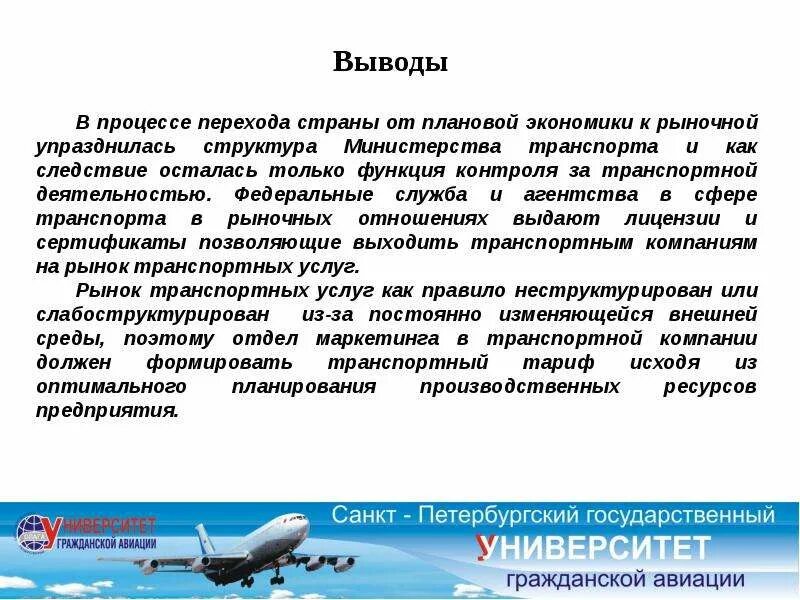 Выводы

В процессе перехода страны от плановой экономики к рыночной упразднилась структура Министерства транспорта и как следствие осталась только функция контроля за транспортной деятельностью. Федеральные служба и агентства в сфере транспорта в рыночных отношениях выдают лицензии и сертификаты позволяющие выходить транспортным компаниям на рынок транспортных услуг.

Рынок транспортных услуг как правило неструктурирован или слабоструктурирован из-за постоянно изменяющейся внешней среды, поэтому отдел маркетинга в транспортной компании должен формировать транспортный тариф исходя из оптимального планирования производственных ресурсов предприятия.

УНИВЕРСИТЕТ ГРАЖДАНСКОЙ АВИАЦИИ

Санкт - Петербургский государственный УНИВЕРСИТЕТ гражданской авиации